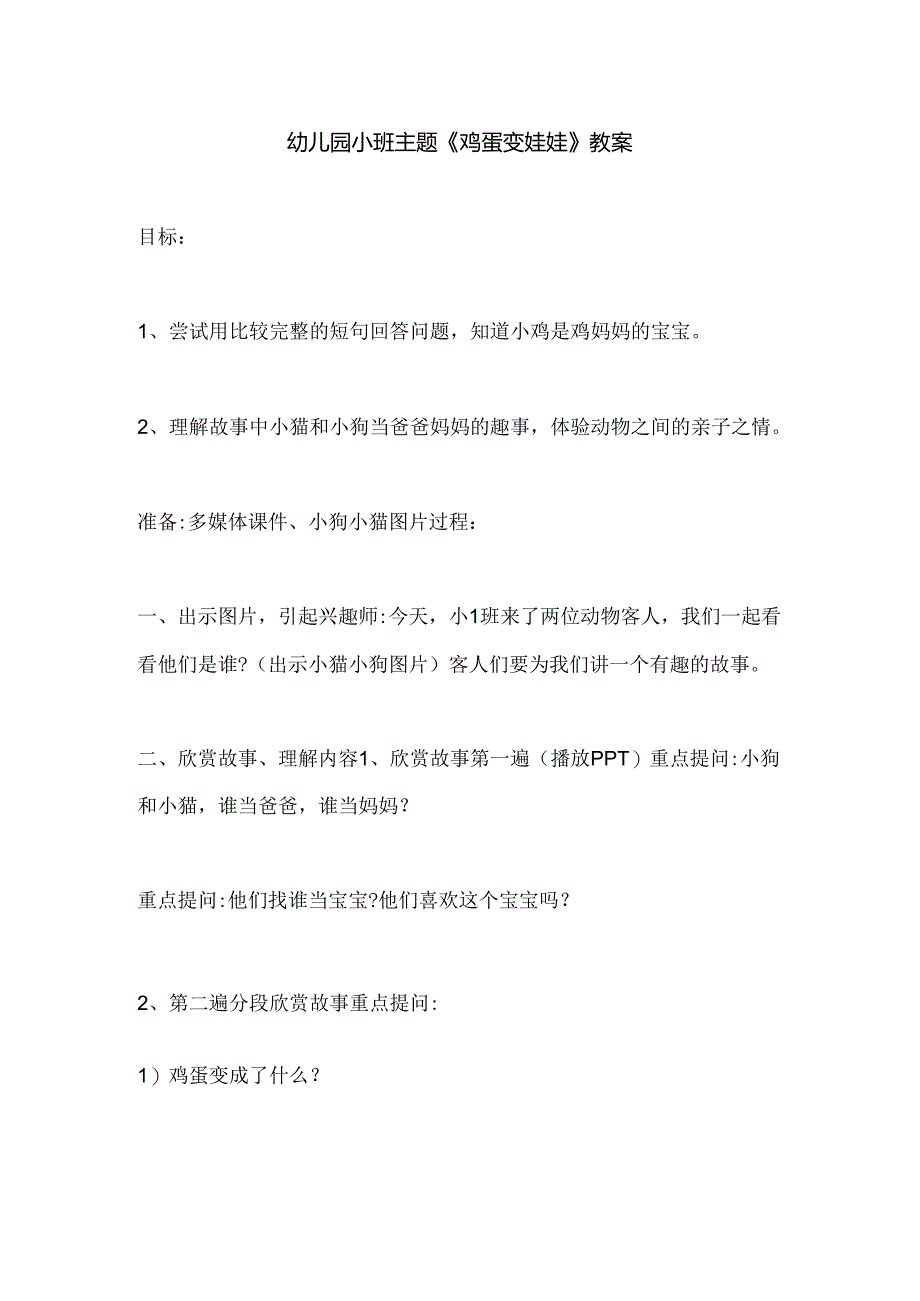 幼儿园小班主题《鸡蛋变娃娃》教案

目标：

1、尝试用比较完整的短句回答问题，知道小鸡是鸡妈妈的宝宝。

2、理解故事中小猫和小狗当爸爸妈妈的趣事，体验动物之间的亲子之情。

准备:多媒体课件、小狗小猫图片过程：

一、出示图片，引起兴趣师:今天，小1班来了两位动物客人，我们一起看看他们是谁?（出示小猫小狗图片）客人们要为我们讲一个有趣的故事。

二、欣赏故事、理解内容1、欣赏故事第一遍（播放PPT）重点提问:小狗和小猫，谁当爸爸，谁当妈妈？

重点提问:他们找谁当宝宝?他们喜欢这个宝宝吗？

2、第二遍分段欣赏故事重点提问:

1）鸡蛋变成了什么？